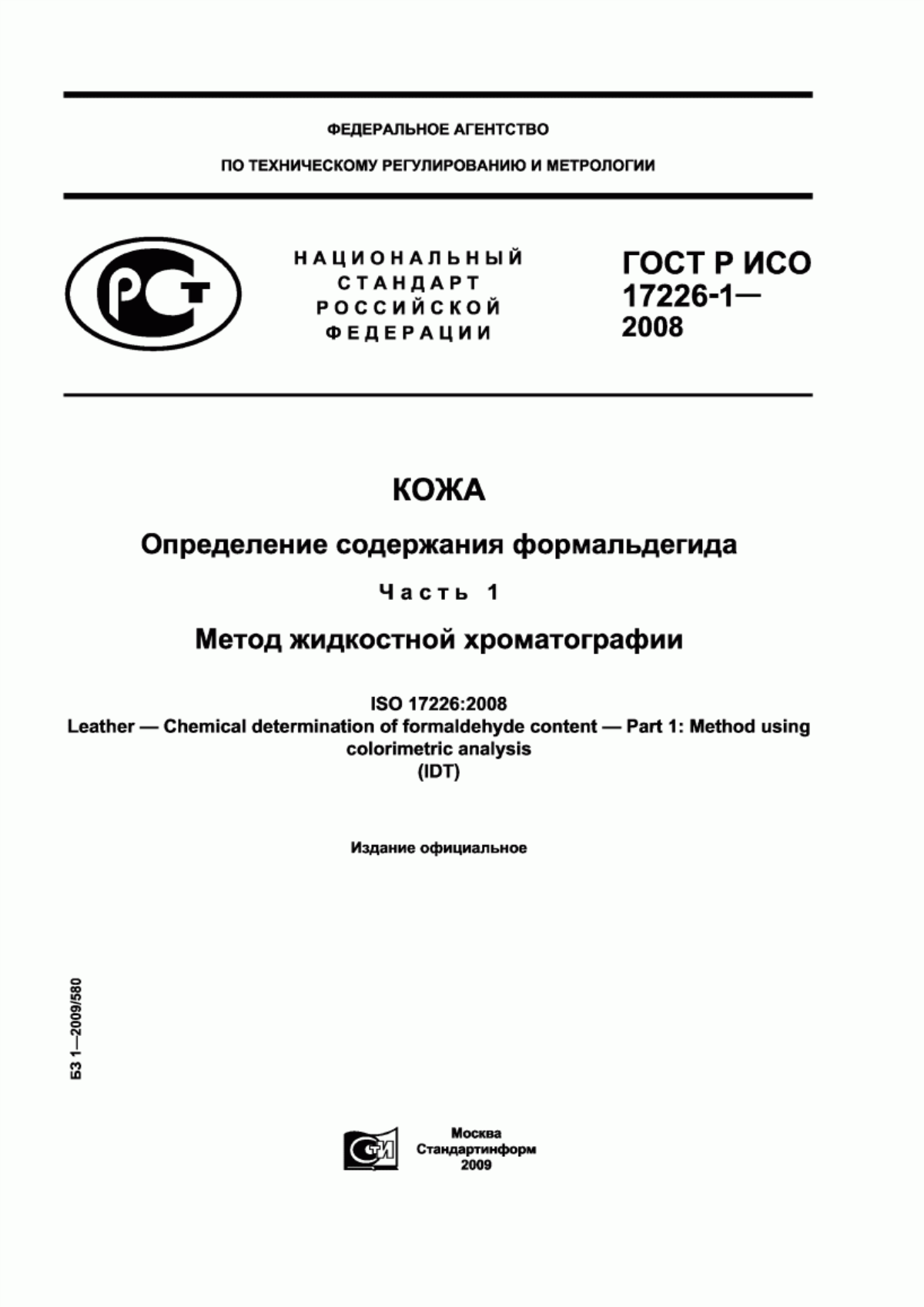 ФЕДЕРАЛЬНОЕ АГЕНТСТВО

ПО ТЕХНИЧЕСКОМУ РЕГУЛИРОВАНИЮ И МЕТРОЛОГИИ

РСТ

НАЦИОНАЛЬНЫЙ СТАНДАРТ РОССИЙСКОЙ ФЕДЕРАЦИИ

ГОСТ Р ИСО 17226-1— 2008

КОЖА

Определение содержания формальдегида

Часть 1

Метод жидкостной хроматографии

ISO 17226:2008
Leather — Chemical determination of formaldehyde content — Part 1: Method using colorimetric analysis
(IDT)

Издание официальное

БЗ 1—2009/580

СТИ

Москва
Стандартинформ
2009